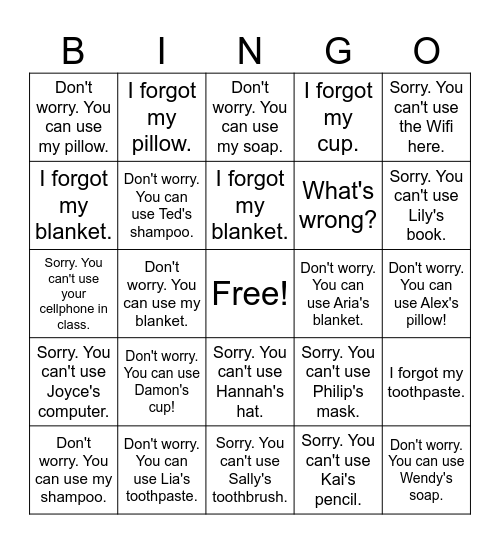 | B | I | N | G | O |
|---|---|---|---|---|
| Don't worry. You can use my pillow. | I forgot my pillow. | Don't worry. You can use my soap. | I forgot my cup. | Sorry. You can't use the Wifi here. |
| I forgot my blanket. | Don't worry. You can use Ted's shampoo. | I forgot my blanket. | What's wrong? | Sorry. You can't use Lily's book. |
| Sorry. You can't use your cellphone in class. | Don't worry. You can use my blanket. | Free! | Don't worry. You can use Aria's blanket. | Don't worry. You can use Alex's pillow! |
| Sorry. You can't use Joyce's computer. | Don't worry. You can use Damon's cup! | Sorry. You can't use Hannah's hat. | Sorry. You can't use Philip's mask. | I forgot my toothpaste. |
| Don't worry. You can use my shampoo. | Don't worry. You can use Lia's toothpaste. | Sorry. You can't use Sally's toothbrush. | Sorry. You can't use Kai's pencil. | Don't worry. You can use Wendy's soap. |